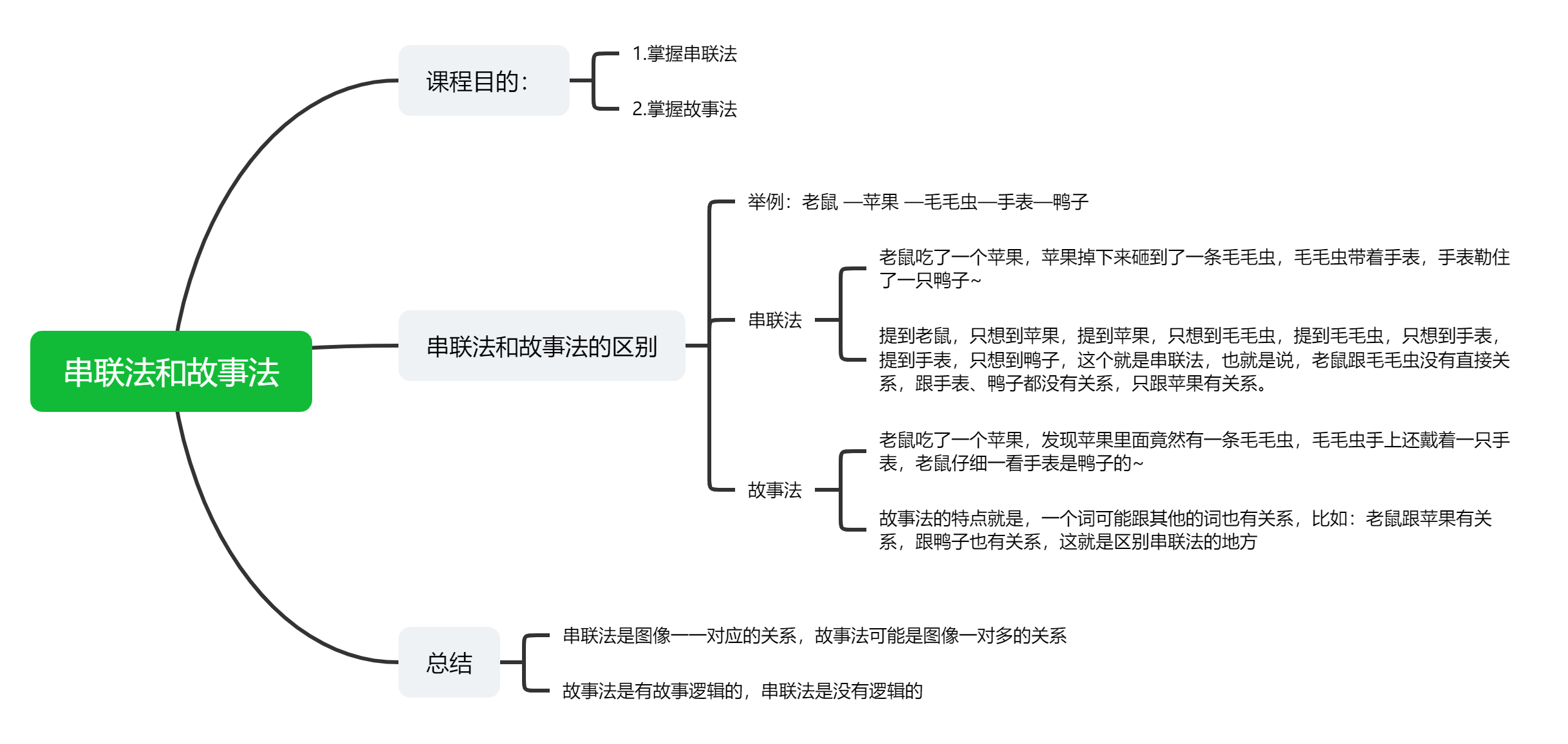 串联法和故事法

课程目的：

1.掌握串联法

2.掌握故事法

串联法和故事法的区别

举例：老鼠 —苹果 —毛毛虫—手表—鸭子

串联法

老鼠吃了一个苹果，苹果掉下来砸到了一条毛毛虫，毛毛虫带着手表，手表勒住了一只鸭子~

提到老鼠，只想到苹果，提到苹果，只想到毛毛虫，提到毛毛虫，只想到手表，提到手表，只想到鸭子，这个就是串联法，也就是说，老鼠跟毛毛虫没有直接关系，跟手表、鸭子都没有关系，只跟苹果有关系。

故事法

老鼠吃了一个苹果，发现苹果里面竟然有一条毛毛虫，毛毛虫手上还戴着一只手表，老鼠仔细一看手表是鸭子的~

故事法的特点就是，一个词可能跟其他的词也有关系，比如：老鼠跟苹果有关系，跟鸭子也有关系，这就是区别串联法的地方

总结

串联法是图像一一对应的关系，故事法可能是图像一对多的关系

故事法是有故事逻辑的，串联法是没有逻辑的